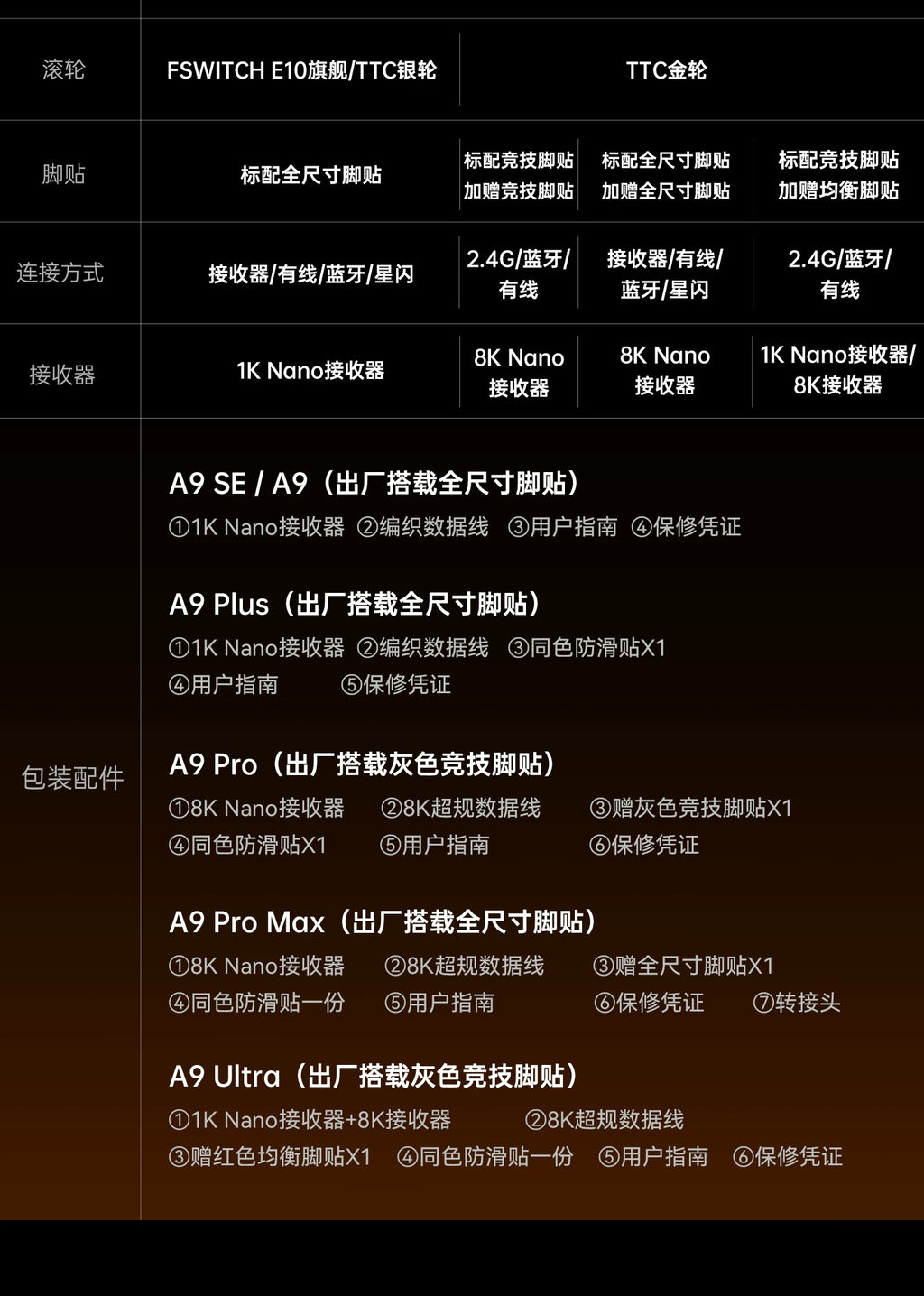 | 滚轮 | FSWITCH E10旗舰/TTC银轮 | TTC金轮 | | |
|---|---|---|---|---|
| 脚贴 | 标配全尺寸脚贴 | 标配竞技脚贴 加赠竞技脚贴 | 标配全尺寸脚贴 加赠全尺寸脚贴 | 标配竞技脚贴 加赠均衡脚贴 |
| 连接方式 | 接收器/有线/蓝牙/星闪 | 2.4G/蓝牙/有线 | 接收器/有线/蓝牙/星闪 | 2.4G/蓝牙/有线 |
| 接收器 | 1K Nano接收器 | 8K Nano接收器 | 8K Nano接收器 | 1K Nano接收器/8K接收器 |

包装配件

A9 SE / A9（出厂搭载全尺寸脚贴）
①1K Nano接收器 ②编织数据线 ③用户指南 ④保修凭证

A9 Plus（出厂搭载全尺寸脚贴）
①1K Nano接收器 ②编织数据线 ③同色防滑贴X1
④用户指南 ⑤保修凭证

A9 Pro（出厂搭载灰色竞技脚贴）
①8K Nano接收器 ②8K超规数据线 ③赠灰色竞技脚贴X1
④同色防滑贴X1 ⑤用户指南 ⑥保修凭证

A9 Pro Max（出厂搭载全尺寸脚贴）
①8K Nano接收器 ②8K超规数据线 ③赠全尺寸脚贴X1
④同色防滑贴一份 ⑤用户指南 ⑥保修凭证 ⑦转接头

A9 Ultra（出厂搭载灰色竞技脚贴）
①1K Nano接收器+8K接收器 ②8K超规数据线
③赠红色均衡脚贴X1 ④同色防滑贴一份 ⑤用户指南 ⑥保修凭证